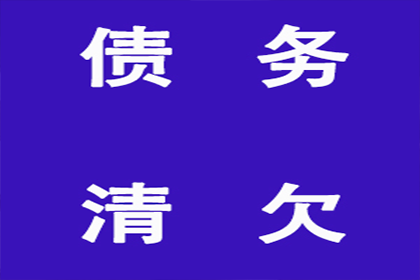 债 务

清 欠